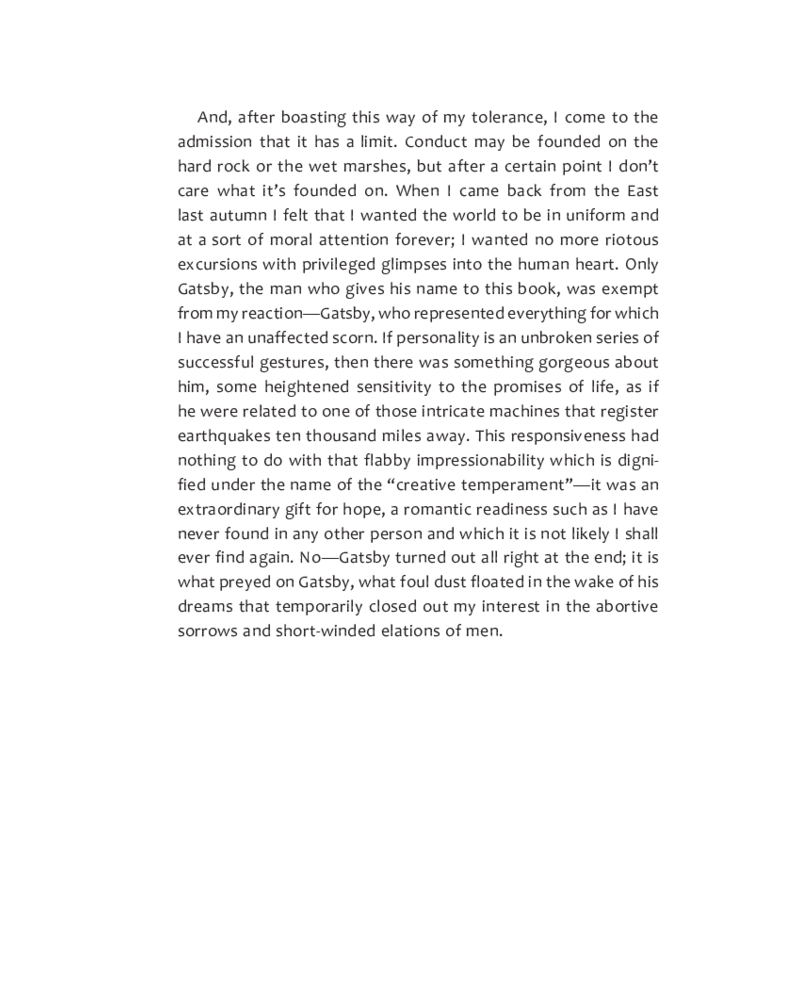 And, after boasting this way of my tolerance, I come to the admission that it has a limit. Conduct may be founded on the hard rock or the wet marshes, but after a certain point I don't care what it's founded on. When I came back from the East last autumn I felt that I wanted the world to be in uniform and at a sort of moral attention forever; I wanted no more riotous excursions with privileged glimpses into the human heart. Only Gatsby, the man who gives his name to this book, was exempt from my reaction—Gatsby, who represented everything for which I have an unaffected scorn. If personality is an unbroken series of successful gestures, then there was something gorgeous about him, some heightened sensitivity to the promises of life, as if he were related to one of those intricate machines that register earthquakes ten thousand miles away. This responsiveness had nothing to do with that flabby impressionability which is dignified under the name of the "creative temperament"—it was an extraordinary gift for hope, a romantic readiness such as I have never found in any other person and which it is not likely I shall ever find again. No—Gatsby turned out all right at the end; it is what preyed on Gatsby, what foul dust floated in the wake of his dreams that temporarily closed out my interest in the abortive sorrows and short-winded elations of men.